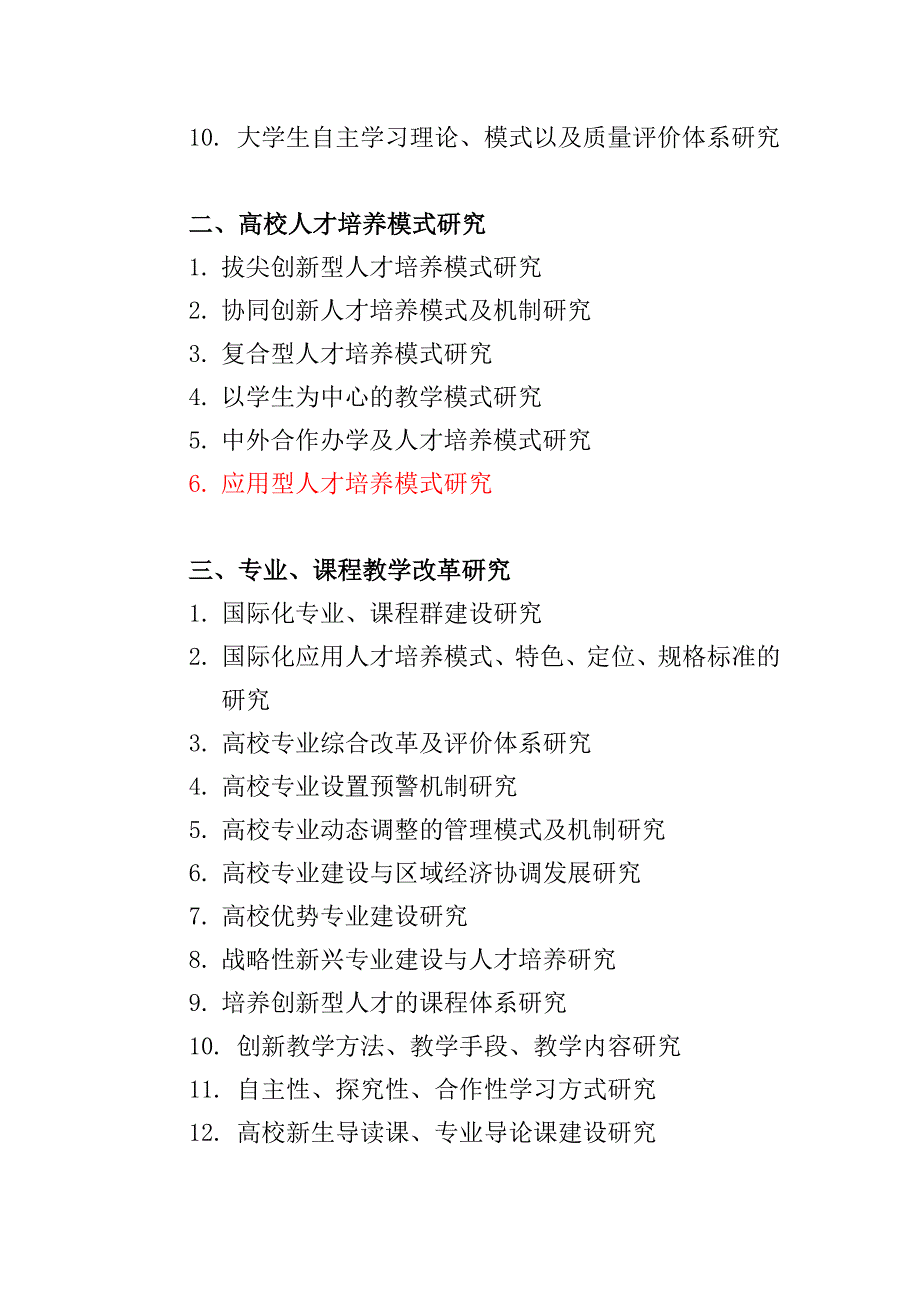 10. 大学生自主学习理论、模式以及质量评价体系研究

二、高校人才培养模式研究
1. 拔尖创新型人才培养模式研究
2. 协同创新人才培养模式及机制研究
3. 复合型人才培养模式研究
4. 以学生为中心的教学模式研究
5. 中外合作办学及人才培养模式研究
6. 应用型人才培养模式研究

三、专业、课程教学改革研究
1. 国际化专业、课程群建设研究
2. 国际化应用人才培养模式、特色、定位、规格标准的研究
3. 高校专业综合改革及评价体系研究
4. 高校专业设置预警机制研究
5. 高校专业动态调整的管理模式及机制研究
6. 高校专业建设与区域经济协调发展研究
7. 高校优势专业建设研究
8. 战略性新兴专业建设与人才培养研究
9. 培养创新型人才的课程体系研究
10. 创新教学方法、教学手段、教学内容研究
11. 自主性、探究性、合作性学习方式研究
12. 高校新生导读课、专业导论课建设研究